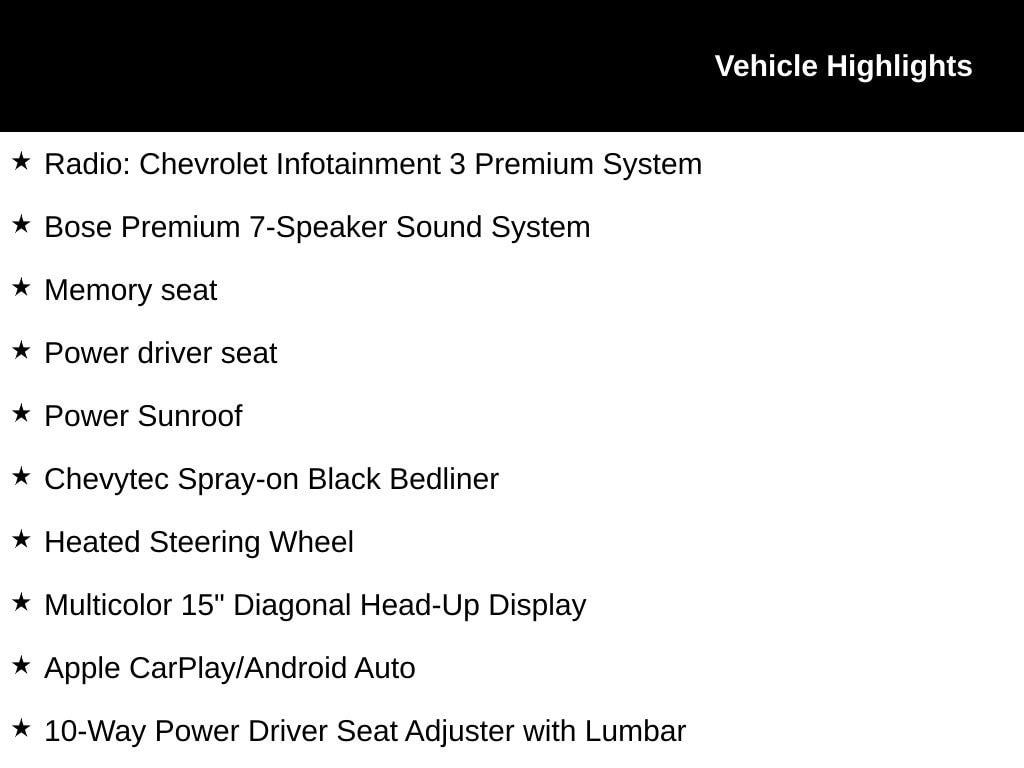 Vehicle Highlights

★ Radio: Chevrolet Infotainment 3 Premium System

★ Bose Premium 7-Speaker Sound System

★ Memory seat

★ Power driver seat

★ Power Sunroof

★ Chevytec Spray-on Black Bedliner

★ Heated Steering Wheel

★ Multicolor 15" Diagonal Head-Up Display

★ Apple CarPlay/Android Auto

★ 10-Way Power Driver Seat Adjuster with Lumbar